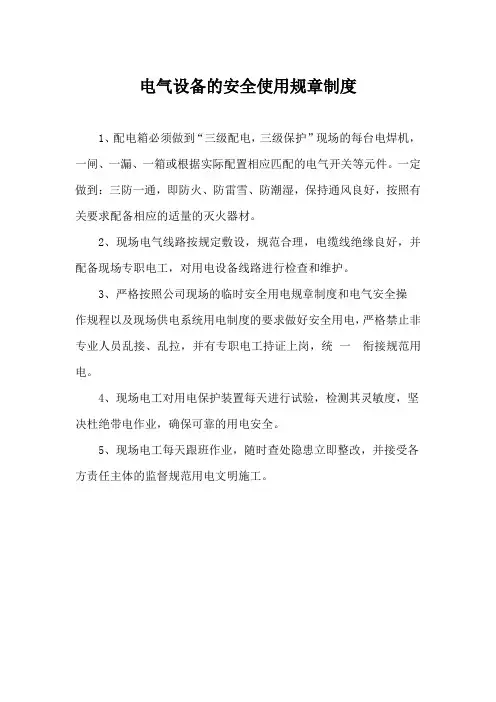 电气设备的安全使用规章制度

1、配电箱必须做到“三级配电，三级保护”现场的每台电焊机，一闸、一漏、一箱或根据实际配置相应匹配的电气开关等元件。一定做到：三防一通，即防火、防雷雪、防潮湿，保持通风良好，按照有关要求配备相应的适量的灭火器材。

2、现场电气线路按规定敷设，规范合理，电缆线绝缘良好，并配备现场专职电工，对用电设备线路进行检查和维护。

3、严格按照公司现场的临时安全用电规章制度和电气安全操作规程以及现场供电系统用电制度的要求做好安全用电，严格禁止非专业人员乱接、乱拉，并有专职电工持证上岗，统 一 衔接规范用电。

4、现场电工对用电保护装置每天进行试验，检测其灵敏度，坚决杜绝带电作业，确保可靠的用电安全。

5、现场电工每天跟班作业，随时查处隐患立即整改，并接受各方责任主体的监督规范用电文明施工。